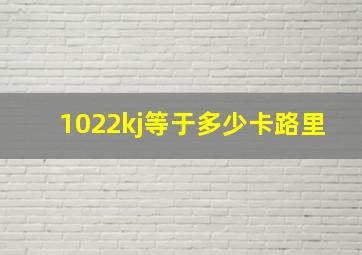 1022kj等于多少卡路里